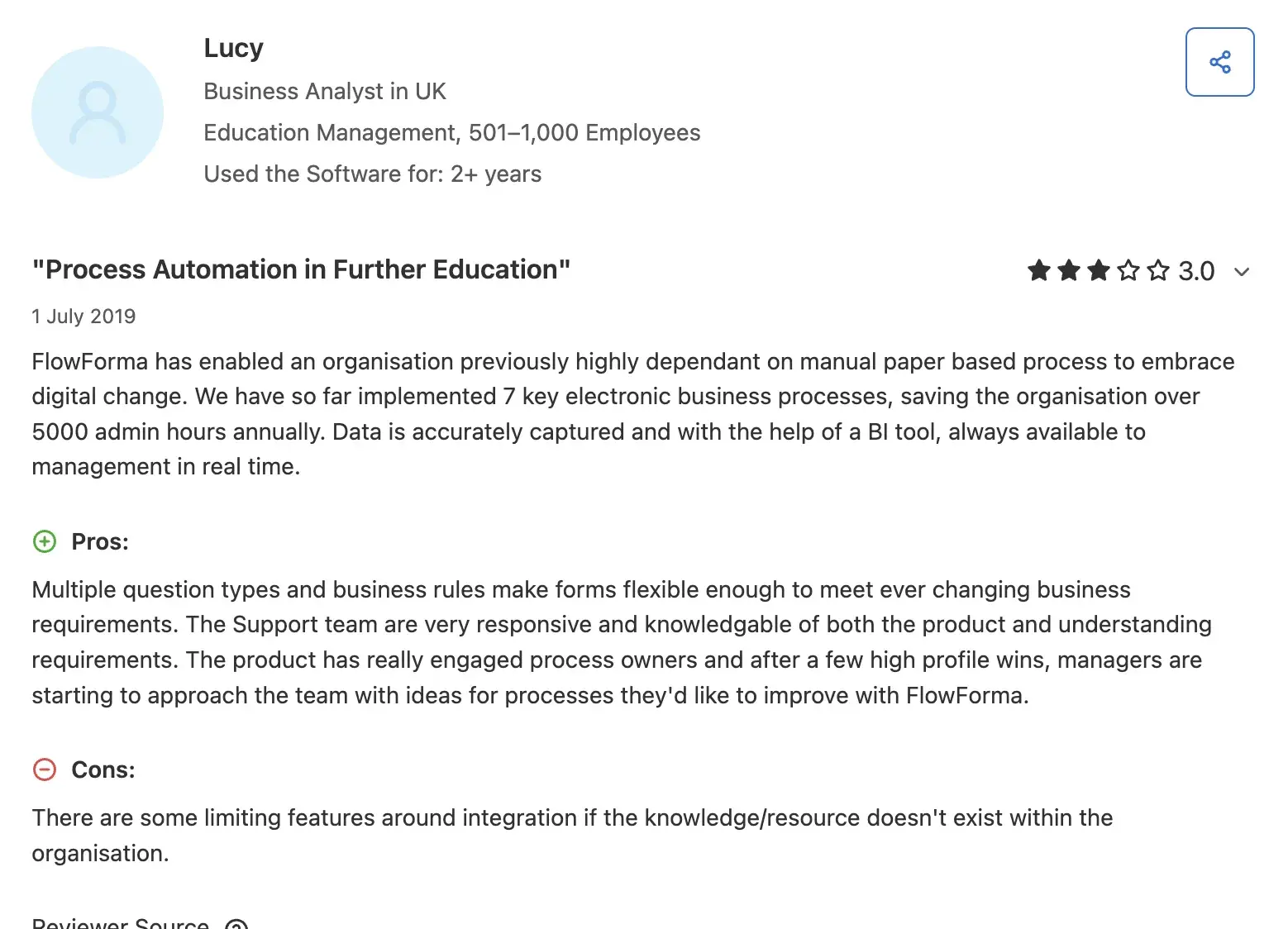 Lucy
Business Analyst in UK
Education Management, 501–1,000 Employees
Used the Software for: 2+ years

"Process Automation in Further Education"

3.0

1 July 2019

FlowForma has enabled an organisation previously highly dependant on manual paper based process to embrace digital change. We have so far implemented 7 key electronic business processes, saving the organisation over 5000 admin hours annually. Data is accurately captured and with the help of a BI tool, always available to management in real time.

Pros:

Multiple question types and business rules make forms flexible enough to meet ever changing business requirements. The Support team are very responsive and knowledgable of both the product and understanding requirements. The product has really engaged process owners and after a few high profile wins, managers are starting to approach the team with ideas for processes they'd like to improve with FlowForma.

Cons:

There are some limiting features around integration if the knowledge/resource doesn't exist within the organisation.

Reviewer Source